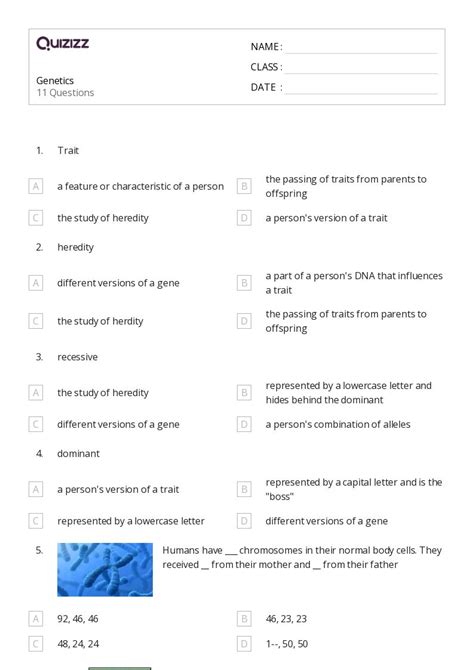 Quizizz

NAME :

CLASS :

DATE :

Genetics
11 Questions

1. Trait

A a feature or characteristic of a person

B the passing of traits from parents to offspring

C the study of heredity

D a person's version of a trait

2. heredity

A different versions of a gene

B a part of a person's DNA that influences a trait

C the study of herdity

D the passing of traits from parents to offspring

3. recessive

A the study of heredity

B represented by a lowercase letter and hides behind the dominant

C different versions of a gene

D a person's combination of alleles

4. dominant

A a person's version of a trait

B represented by a capital letter and is the "boss"

C represented by a lowercase letter

D different versions of a gene

5. Humans have ___ chromosomes in their normal body cells. They received __ from their mother and __ from their father

A 92, 46, 46

B 46, 23, 23

C 48, 24, 24

D 1--, 50, 50